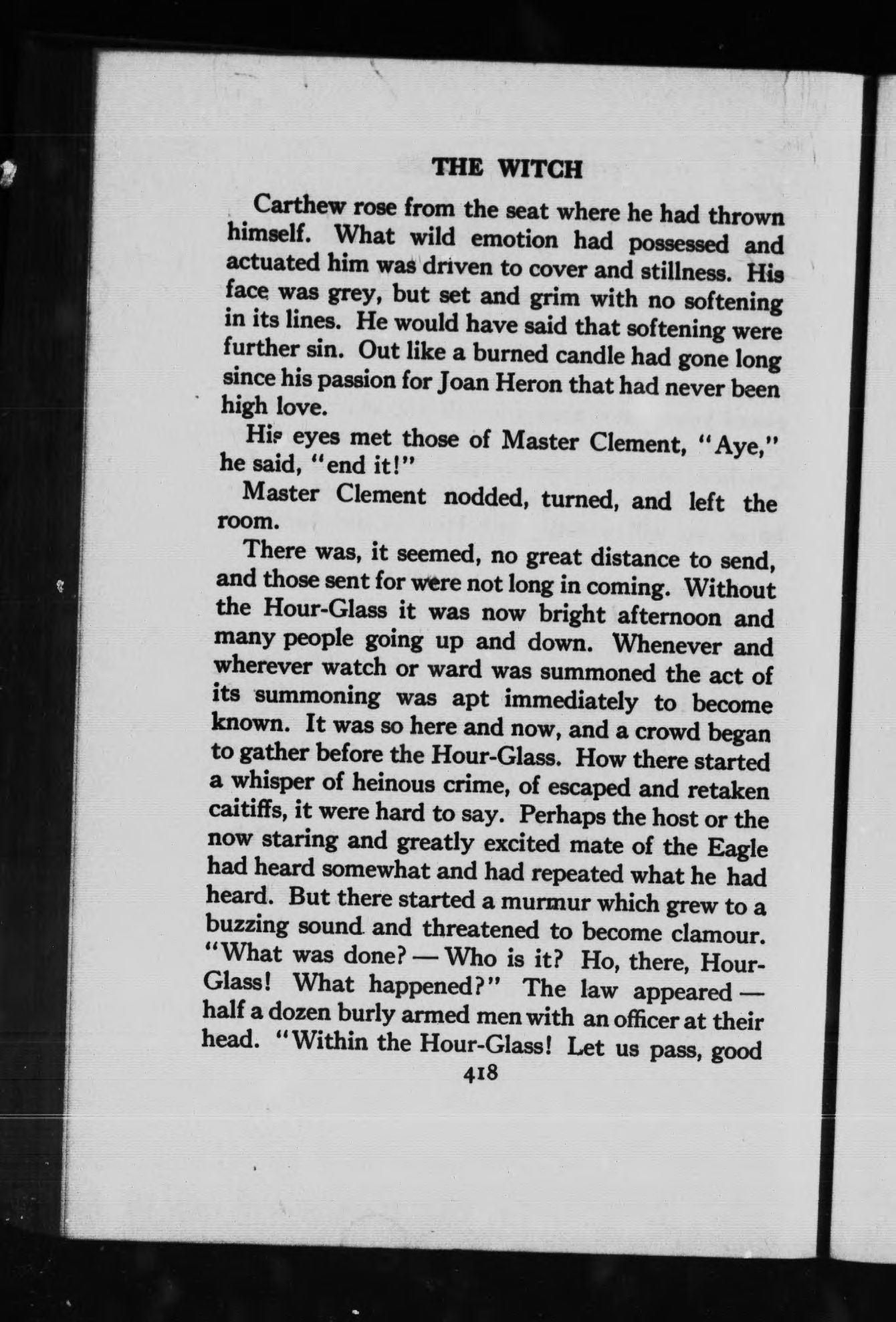 THE WITCH

Carthew rose from the seat where he had thrown himself. What wild emotion had possessed and actuated him was driven to cover and stillness. His face was grey, but set and grim with no softening in its lines. He would have said that softening were further sin. Out like a burned candle had gone long since his passion for Joan Heron that had never been high love.

His eyes met those of Master Clement, "Aye," he said, "end it!"

Master Clement nodded, turned, and left the room.

There was, it seemed, no great distance to send, and those sent for were not long in coming. Without the Hour-Glass it was now bright afternoon and many people going up and down. Whenever and wherever watch or ward was summoned the act of its summoning was apt immediately to become known. It was so here and now, and a crowd began to gather before the Hour-Glass. How there started a whisper of heinous crime, of escaped and retaken caitiffs, it were hard to say. Perhaps the host or the now staring and greatly excited mate of the Eagle had heard somewhat and had repeated what he had heard. But there started a murmur which grew to a buzzing sound and threatened to become clamour. "What was done? — Who is it? Ho, there, Hour-Glass! What happened?" The law appeared — half a dozen burly armed men with an officer at their head. "Within the Hour-Glass! Let us pass, good

418